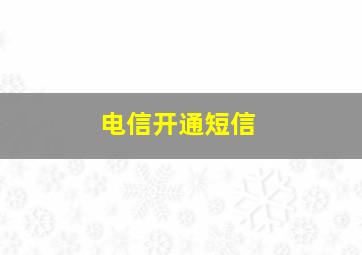 电信开通短信